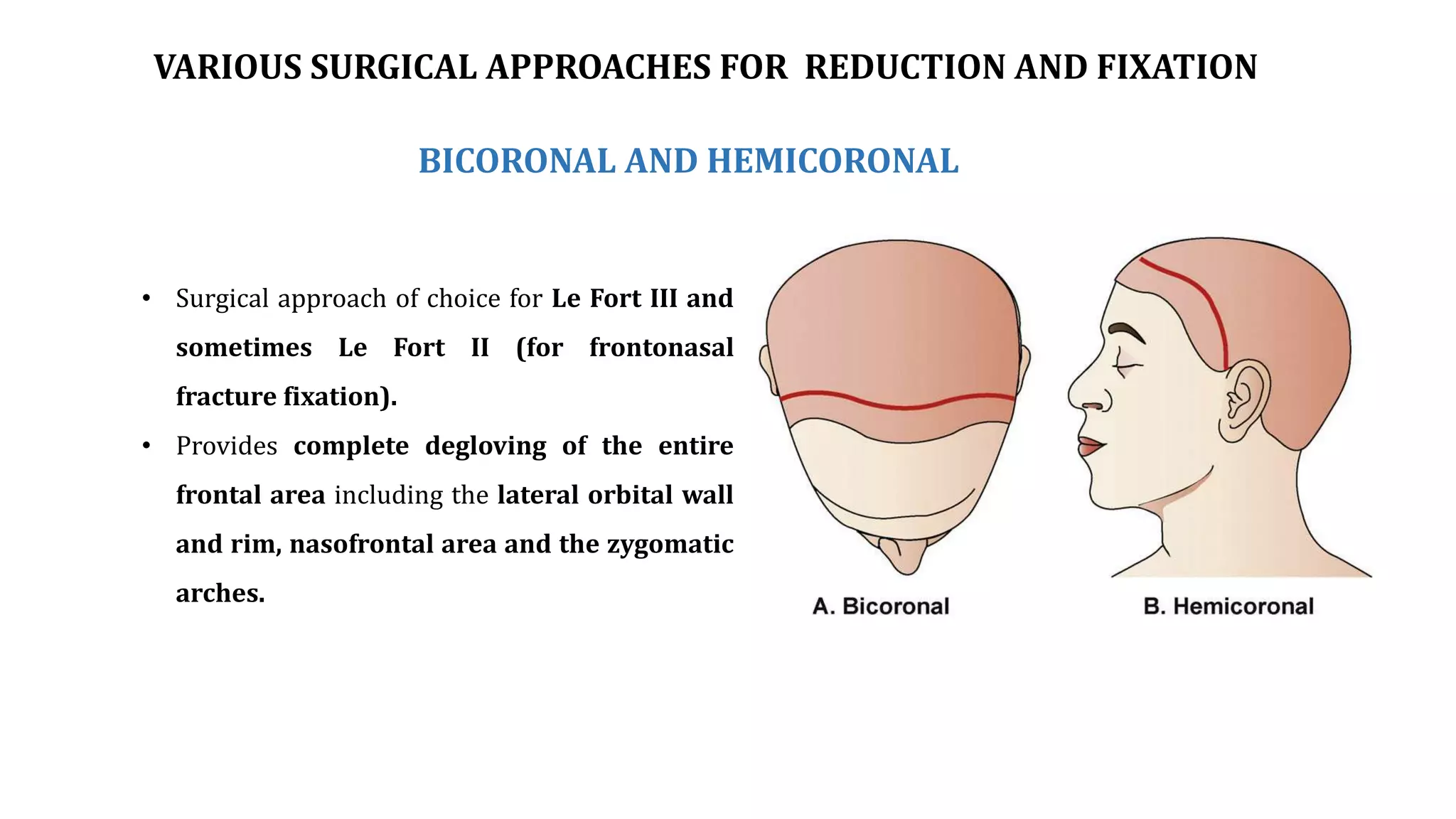 VARIOUS SURGICAL APPROACHES FOR REDUCTION AND FIXATION

BICORONAL AND HEMICORONAL

• Surgical approach of choice for Le Fort III and sometimes Le Fort II (for frontonasal fracture fixation).
• Provides complete degloving of the entire frontal area including the lateral orbital wall and rim, nasofrontal area and the zygomatic arches.

A. Bicoronal

B. Hemicoronal